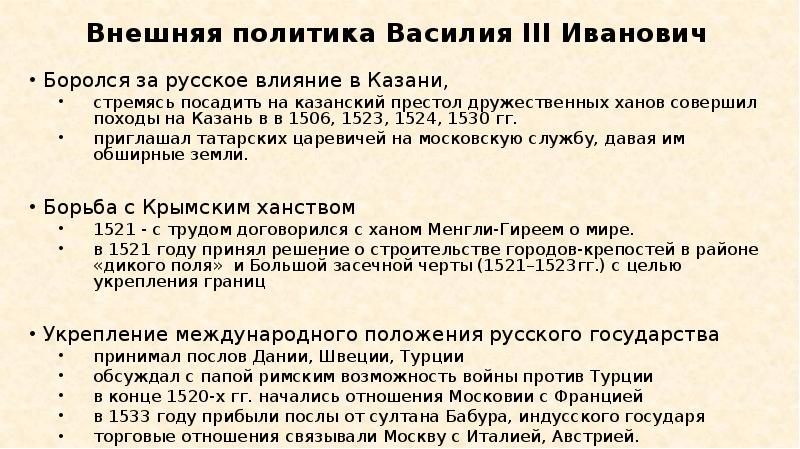 Внешняя политика Василия III Иванович

• Боролся за русское влияние в Казани,
• стремясь посадить на казанский престол дружественных ханов совершил походы на Казань в в 1506, 1523, 1524, 1530 гг.
• приглашал татарских царевичей на московскую службу, давая им обширные земли.

• Борьба с Крымским ханством
• 1521 - с трудом договорился с ханом Менгли-Гиреем о мире.
• в 1521 году принял решение о строительстве городов-крепостей в районе «дикого поля» и Большой засечной черты (1521–1523гг.) с целью укрепления границ

• Укрепление международного положения русского государства
• принимал послов Дании, Швеции, Турции
• обсуждал с папой римским возможность войны против Турции
• в конце 1520-х гг. начались отношения Московии с Францией
• в 1533 году прибыли послы от султана Бабура, индусского государя
• торговые отношения связывали Москву с Италией, Австрией.